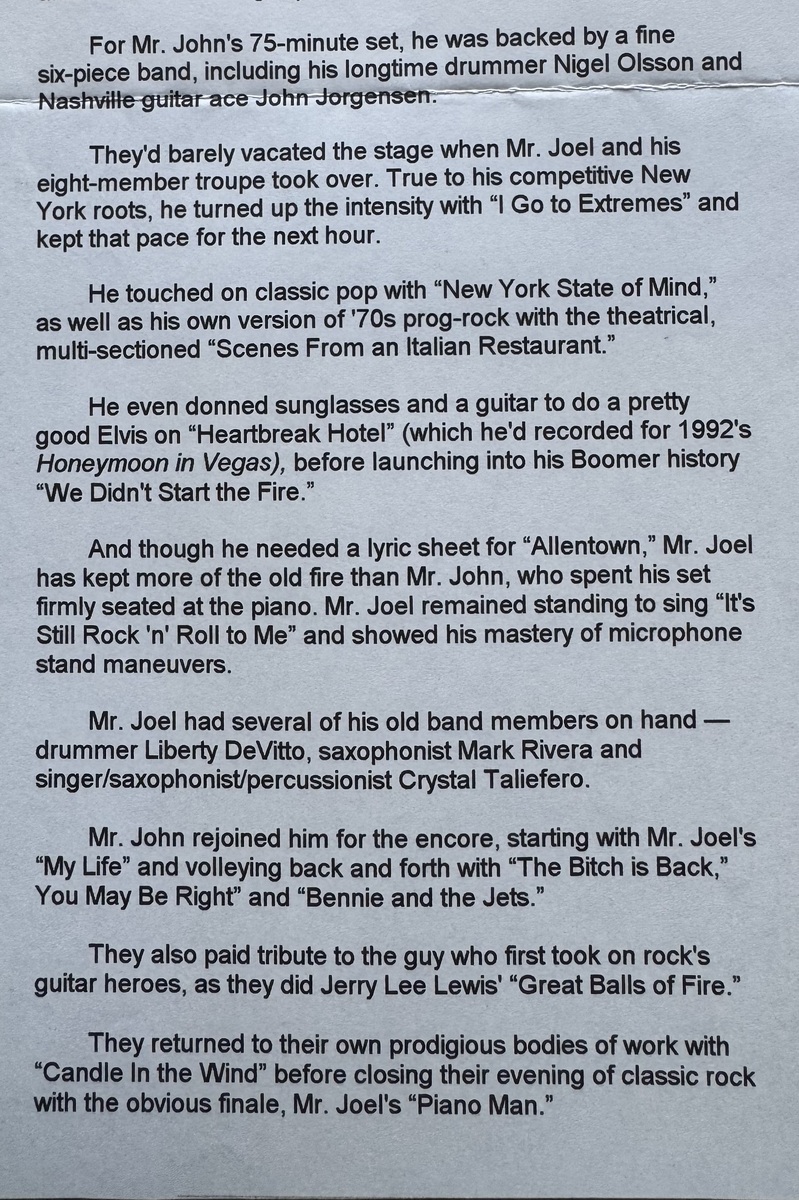 For Mr. John's 75-minute set, he was backed by a fine six-piece band, including his longtime drummer Nigel Olsson and Nashville guitar ace John Jorgensen.

They'd barely vacated the stage when Mr. Joel and his eight-member troupe took over. True to his competitive New York roots, he turned up the intensity with “I Go to Extremes” and kept that pace for the next hour.

He touched on classic pop with “New York State of Mind,” as well as his own version of '70s prog-rock with the theatrical, multi-sectioned “Scenes From an Italian Restaurant.”

He even donned sunglasses and a guitar to do a pretty good Elvis on “Heartbreak Hotel” (which he'd recorded for 1992's Honeymoon in Vegas), before launching into his Boomer history “We Didn't Start the Fire.”

And though he needed a lyric sheet for “Allentown,” Mr. Joel has kept more of the old fire than Mr. John, who spent his set firmly seated at the piano. Mr. Joel remained standing to sing “It's Still Rock 'n' Roll to Me” and showed his mastery of microphone stand maneuvers.

Mr. Joel had several of his old band members on hand — drummer Liberty DeVitto, saxophonist Mark Rivera and singer/saxophonist/percussionist Crystal Taliefero.

Mr. John rejoined him for the encore, starting with Mr. Joel's “My Life” and volleying back and forth with “The Bitch is Back,” You May Be Right” and “Bennie and the Jets.”

They also paid tribute to the guy who first took on rock's guitar heroes, as they did Jerry Lee Lewis' “Great Balls of Fire.”

They returned to their own prodigious bodies of work with “Candle In the Wind” before closing their evening of classic rock with the obvious finale, Mr. Joel's “Piano Man.”